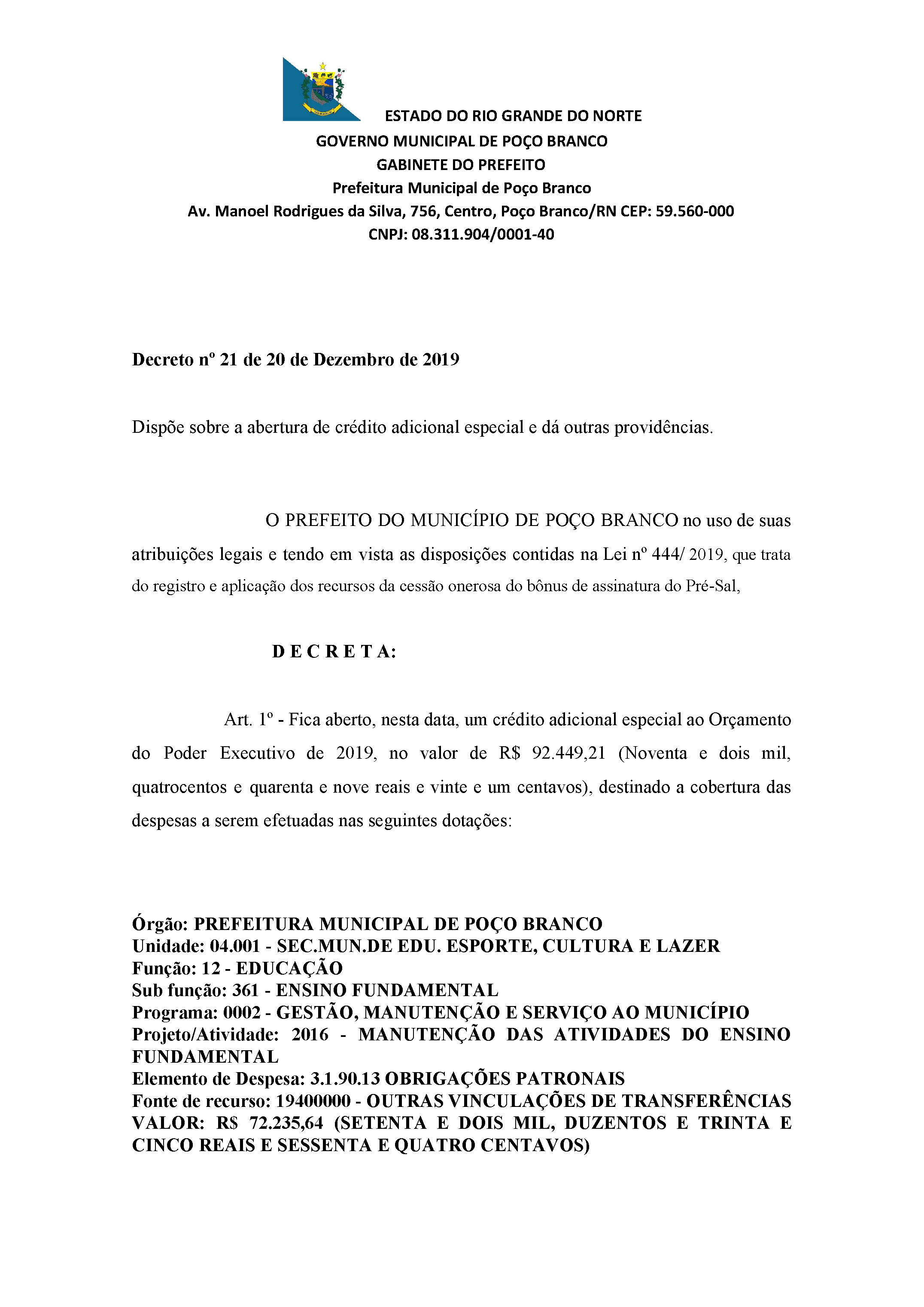 ESTADO DO RIO GRANDE DO NORTE
GOVERNO MUNICIPAL DE POÇO BRANCO
GABINETE DO PREFEITO
Prefeitura Municipal de Poço Branco
Av. Manoel Rodrigues da Silva, 756, Centro, Poço Branco/RN CEP: 59.560-000
CNPJ: 08.311.904/0001-40

Decreto nº 21 de 20 de Dezembro de 2019

Dispõe sobre a abertura de crédito adicional especial e dá outras providências.

O PREFEITO DO MUNICÍPIO DE POÇO BRANCO no uso de suas atribuições legais e tendo em vista as disposições contidas na Lei nº 444/ 2019, que trata do registro e aplicação dos recursos da cessão onerosa do bônus de assinatura do Pré-Sal,

D E C R E T A:

Art. 1º - Fica aberto, nesta data, um crédito adicional especial ao Orçamento do Poder Executivo de 2019, no valor de R$ 92.449,21 (Noventa e dois mil, quatrocentos e quarenta e nove reais e vinte e um centavos), destinado a cobertura das despesas a serem efetuadas nas seguintes dotações:

Órgão: PREFEITURA MUNICIPAL DE POÇO BRANCO
Unidade: 04.001 - SEC.MUN.DE EDU. ESPORTE, CULTURA E LAZER
Função: 12 - EDUCAÇÃO
Sub função: 361 - ENSINO FUNDAMENTAL
Programa: 0002 - GESTÃO, MANUTENÇÃO E SERVIÇO AO MUNICÍPIO
Projeto/Atividade: 2016 - MANUTENÇÃO DAS ATIVIDADES DO ENSINO FUNDAMENTAL
Elemento de Despesa: 3.1.90.13 OBRIGAÇÕES PATRONAIS
Fonte de recurso: 19400000 - OUTRAS VINCULAÇÕES DE TRANSFERÊNCIAS
VALOR: R$ 72.235,64 (SETENTA E DOIS MIL, DUZENTOS E TRINTA E CINCO REAIS E SESSENTA E QUATRO CENTAVOS)